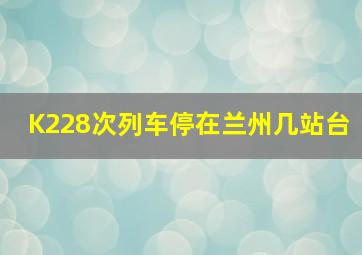 K228次列车停在兰州几站台